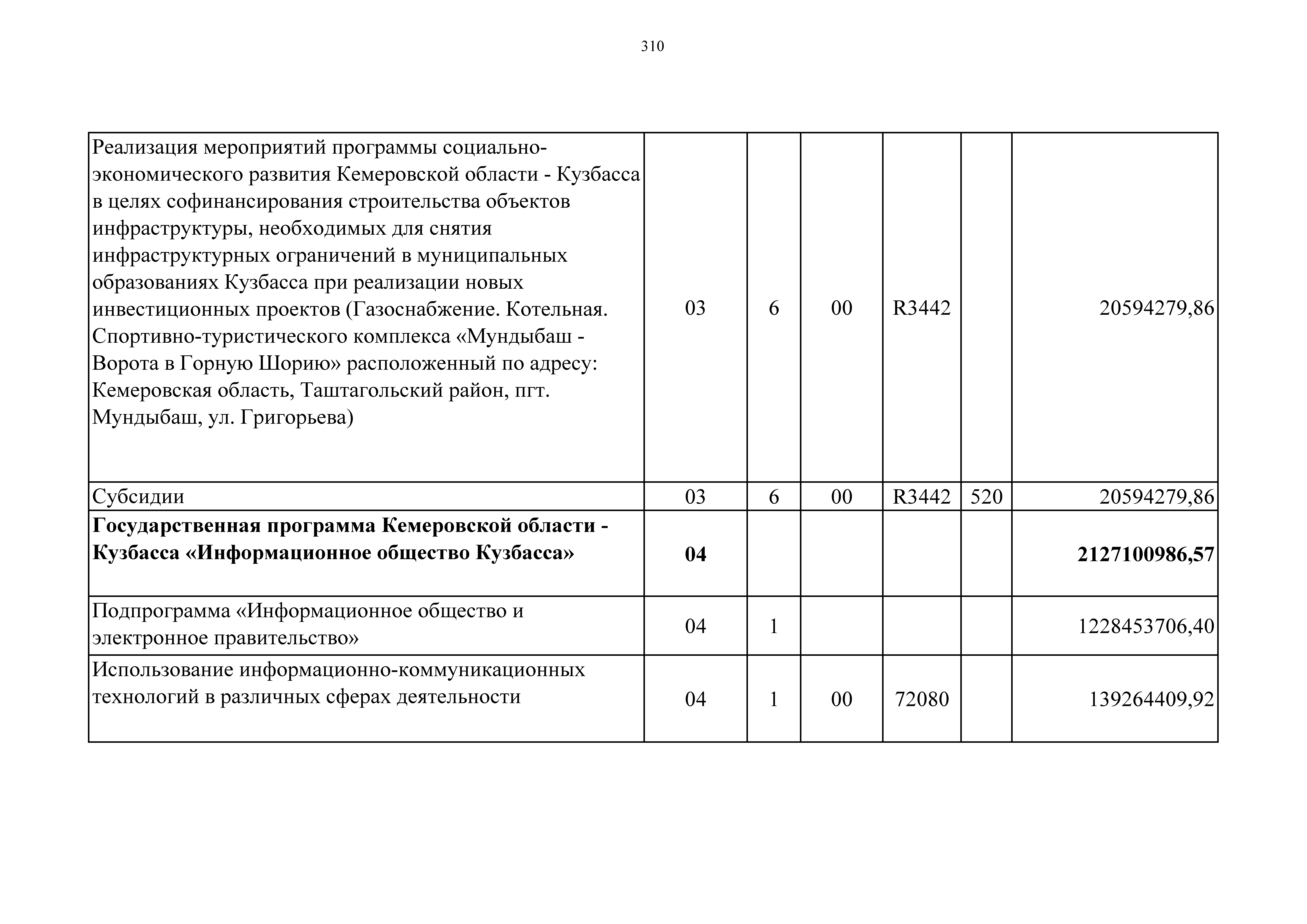 310

| | | | | | | |
|---|---|---|---|---|---|---|
| Реализация мероприятий программы социально-экономического развития Кемеровской области - Кузбасса в целях софинансирования строительства объектов инфраструктуры, необходимых для снятия инфраструктурных ограничений в муниципальных образованиях Кузбасса при реализации новых инвестиционных проектов (Газоснабжение. Котельная. Спортивно-туристического комплекса «Мундыбаш - Ворота в Горную Шорию» расположенный по адресу: Кемеровская область, Таштагольский район, пгт. Мундыбаш, ул. Григорьева) | 03 | 6 | 00 | R3442 | | 20594279,86 |
| Субсидии | 03 | 6 | 00 | R3442 | 520 | 20594279,86 |
| **Государственная программа Кемеровской области - Кузбасса «Информационное общество Кузбасса»** | **04** | | | | | **2127100986,57** |
| Подпрограмма «Информационное общество и электронное правительство» | 04 | 1 | | | | 1228453706,40 |
| Использование информационно-коммуникационных технологий в различных сферах деятельности | 04 | 1 | 00 | 72080 | | 139264409,92 |